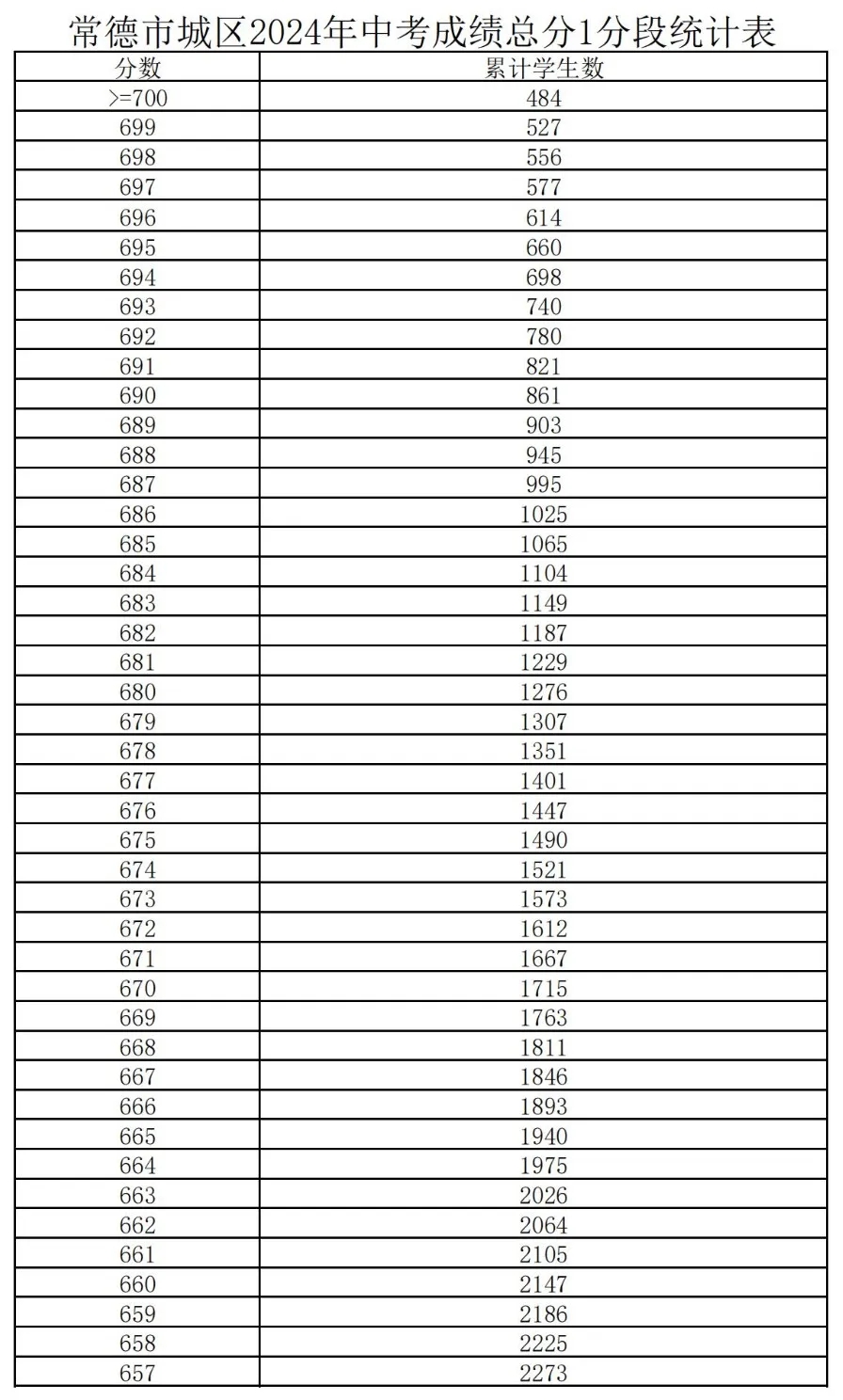 常德市城区2024年中考成绩总分1分段统计表

| 分数 | 累计学生数 |
|---|---|
| >=700 | 484 |
| 699 | 527 |
| 698 | 556 |
| 697 | 577 |
| 696 | 614 |
| 695 | 660 |
| 694 | 698 |
| 693 | 740 |
| 692 | 780 |
| 691 | 821 |
| 690 | 861 |
| 689 | 903 |
| 688 | 945 |
| 687 | 995 |
| 686 | 1025 |
| 685 | 1065 |
| 684 | 1104 |
| 683 | 1149 |
| 682 | 1187 |
| 681 | 1229 |
| 680 | 1276 |
| 679 | 1307 |
| 678 | 1351 |
| 677 | 1401 |
| 676 | 1447 |
| 675 | 1490 |
| 674 | 1521 |
| 673 | 1573 |
| 672 | 1612 |
| 671 | 1667 |
| 670 | 1715 |
| 669 | 1763 |
| 668 | 1811 |
| 667 | 1846 |
| 666 | 1893 |
| 665 | 1940 |
| 664 | 1975 |
| 663 | 2026 |
| 662 | 2064 |
| 661 | 2105 |
| 660 | 2147 |
| 659 | 2186 |
| 658 | 2225 |
| 657 | 2273 |